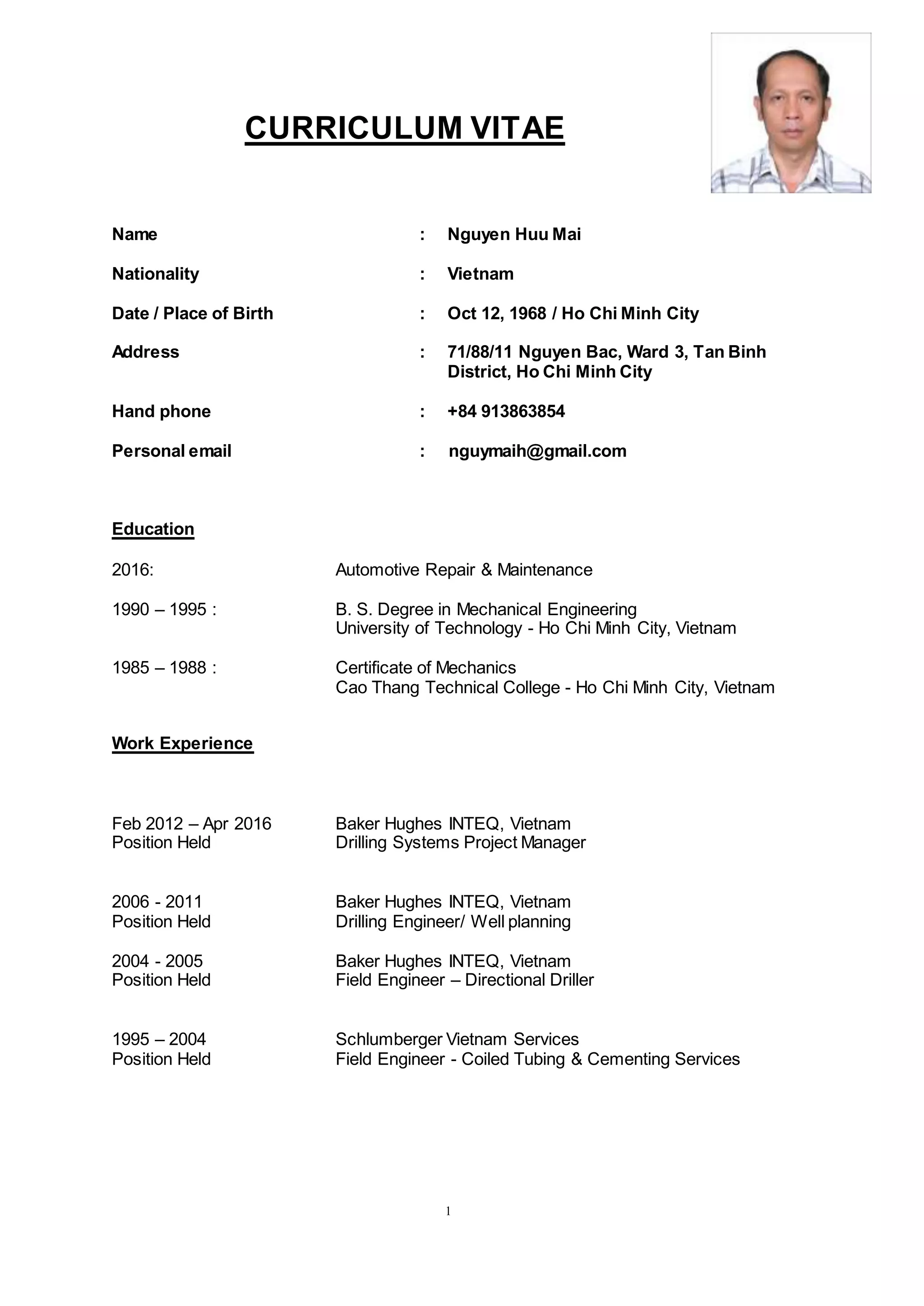 CURRICULUM VITAE

Name : Nguyen Huu Mai

Nationality : Vietnam

Date / Place of Birth : Oct 12, 1968 / Ho Chi Minh City

Address : 71/88/11 Nguyen Bac, Ward 3, Tan Binh District, Ho Chi Minh City

Hand phone : +84 913863854

Personal email : nguymaih@gmail.com

Education

2016: Automotive Repair & Maintenance

1990 – 1995 : B. S. Degree in Mechanical Engineering
University of Technology - Ho Chi Minh City, Vietnam

1985 – 1988 : Certificate of Mechanics
Cao Thang Technical College - Ho Chi Minh City, Vietnam

Work Experience

Feb 2012 – Apr 2016 Baker Hughes INTEQ, Vietnam
Position Held Drilling Systems Project Manager

2006 - 2011 Baker Hughes INTEQ, Vietnam
Position Held Drilling Engineer/ Well planning

2004 - 2005 Baker Hughes INTEQ, Vietnam
Position Held Field Engineer – Directional Driller

1995 – 2004 Schlumberger Vietnam Services
Position Held Field Engineer - Coiled Tubing & Cementing Services

1